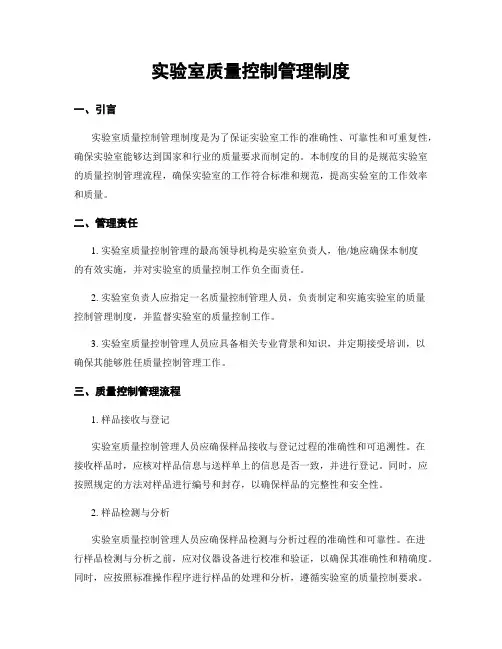 实验室质量控制管理制度

一、引言

实验室质量控制管理制度是为了保证实验室工作的准确性、可靠性和可重复性，确保实验室能够达到国家和行业的质量要求而制定的。本制度的目的是规范实验室的质量控制管理流程，确保实验室的工作符合标准和规范，提高实验室的工作效率和质量。

二、管理责任

1. 实验室质量控制管理的最高领导机构是实验室负责人，他/她应确保本制度的有效实施，并对实验室的质量控制工作负全面责任。

2. 实验室负责人应指定一名质量控制管理人员，负责制定和实施实验室的质量控制管理制度，并监督实验室的质量控制工作。

3. 实验室质量控制管理人员应具备相关专业背景和知识，并定期接受培训，以确保其能够胜任质量控制管理工作。

三、质量控制管理流程

1. 样品接收与登记

实验室质量控制管理人员应确保样品接收与登记过程的准确性和可追溯性。在接收样品时，应核对样品信息与送样单上的信息是否一致，并进行登记。同时，应按照规定的方法对样品进行编号和封存，以确保样品的完整性和安全性。

2. 样品检测与分析

实验室质量控制管理人员应确保样品检测与分析过程的准确性和可靠性。在进行样品检测与分析之前，应对仪器设备进行校准和验证，以确保其准确性和精确度。同时，应按照标准操作程序进行样品的处理和分析，遵循实验室的质量控制要求。